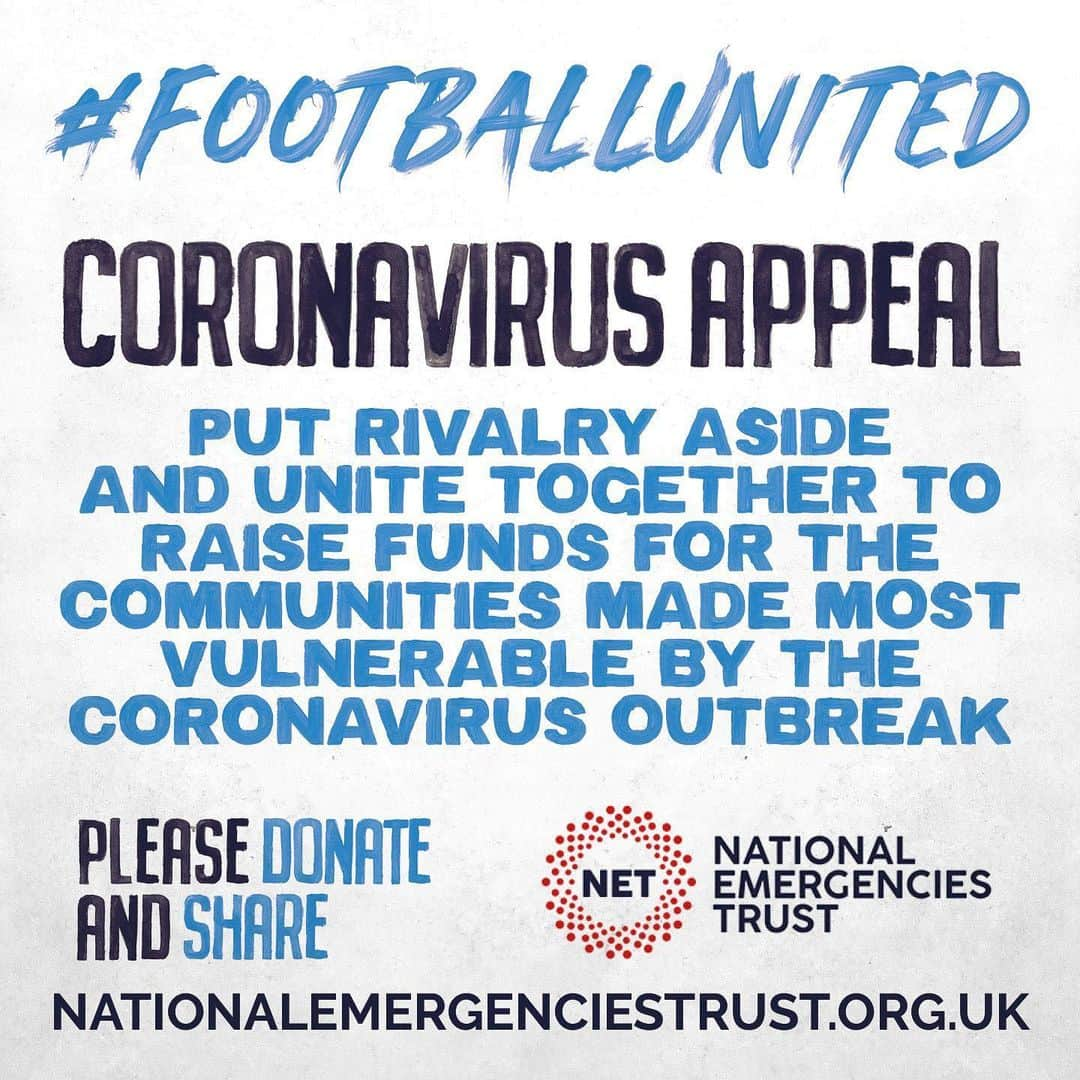 #FOOTBALLUNITED

CORONAVIRUS APPEAL

PUT RIVALRY ASIDE AND UNITE TOGETHER TO RAISE FUNDS FOR THE COMMUNITIES MADE MOST VULNERABLE BY THE CORONAVIRUS OUTBREAK

PLEASE DONATE AND SHARE

NET

NATIONAL EMERGENCIES TRUST

NATIONALEMERGENCIESTRUST.ORG.UK